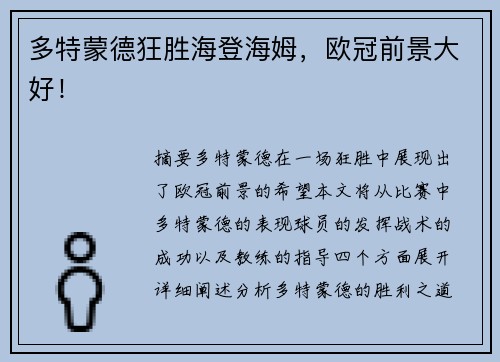 多特蒙德狂胜海登海姆，欧冠前景大好！

摘要多特蒙德在一场狂胜中展现出了欧冠前景的希望本文将从比赛中多特蒙德的表现球员的发挥战术的成功以及教练的指导四个方面展开详细阐述分析多特蒙德的胜利之道